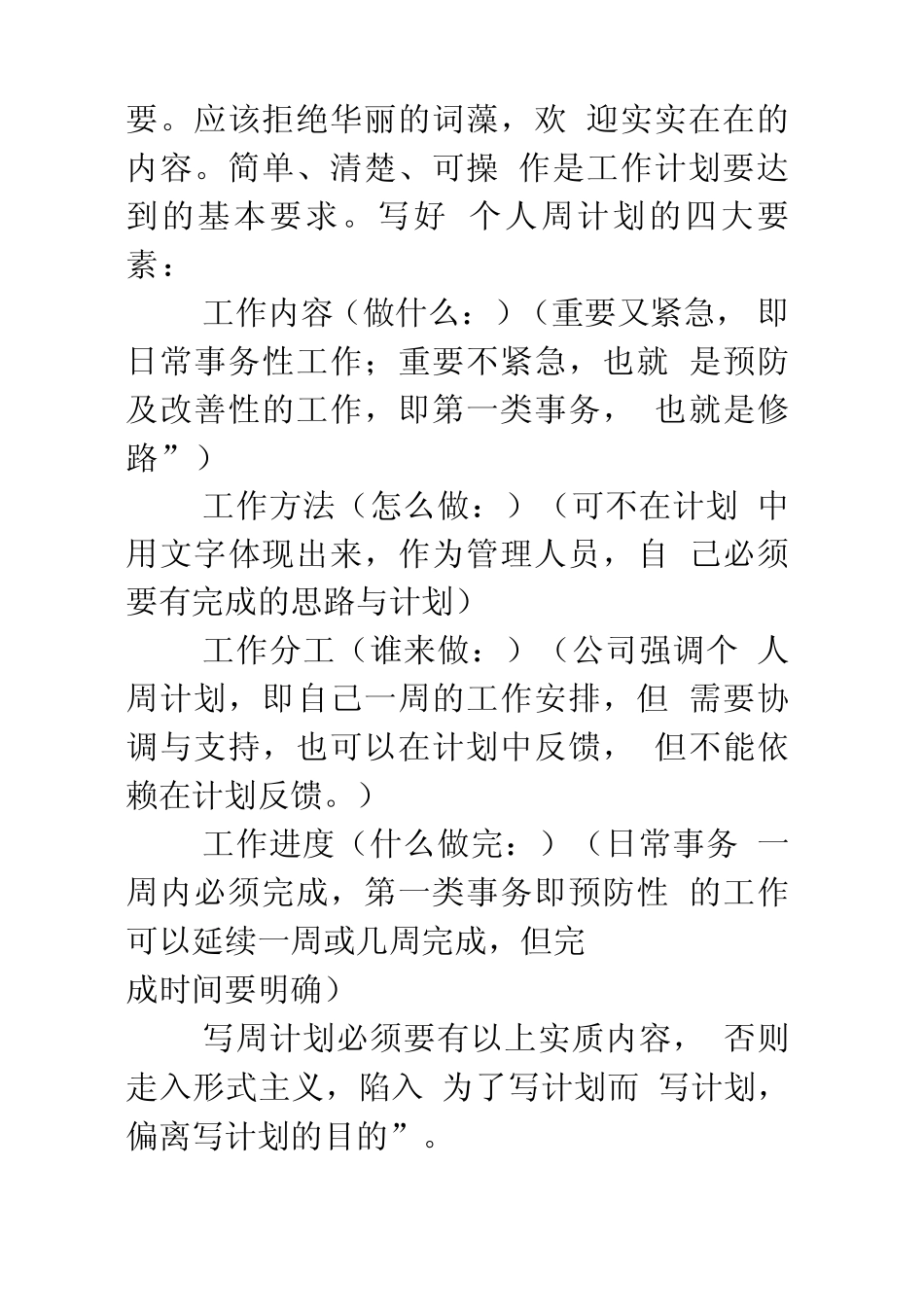 要。应该拒绝华丽的词藻，欢 迎实实在在的内容。简单、清楚、可操 作是工作计划要达到的基本要求。写好 个人周计划的四大要素：

工作内容（做什么：）（重要又紧急， 即日常事务性工作；重要不紧急，也就 是预防及改善性的工作，即第一类事务， 也就是修路”）

工作方法（怎么做：）（可不在计划 中用文字体现出来，作为管理人员，自 己必须要有完成的思路与计划）

工作分工（谁来做：）（公司强调个 人周计划，即自己一周的工作安排，但 需要协调与支持，也可以在计划中反馈， 但不能依赖在计划反馈。）

工作进度（什么做完：）（日常事务 一周内必须完成，第一类事务即预防性 的工作可以延续一周或几周完成，但完
成时间要明确）

写周计划必须要有以上实质内容， 否则走入形式主义，陷入 为了写计划而 写计划，偏离写计划的目的”。